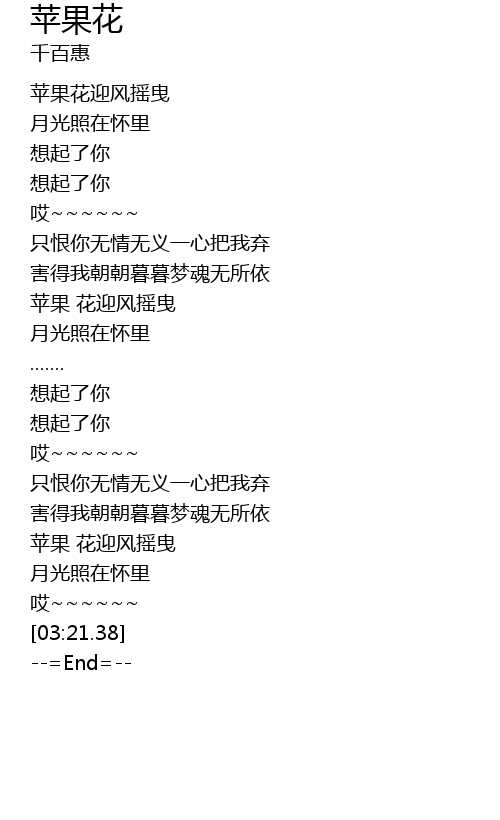 苹果花
千百惠

苹果花迎风摇曳
月光照在怀里
想起了你
想起了你
哎~~~~~~
只恨你无情无义一心把我弃
害得我朝朝暮暮梦魂无所依
苹果 花迎风摇曳
月光照在怀里
.......
想起了你
想起了你
哎~~~~~~
只恨你无情无义一心把我弃
害得我朝朝暮暮梦魂无所依
苹果 花迎风摇曳
月光照在怀里
哎~~~~~~
[03:21.38]
--=End=--